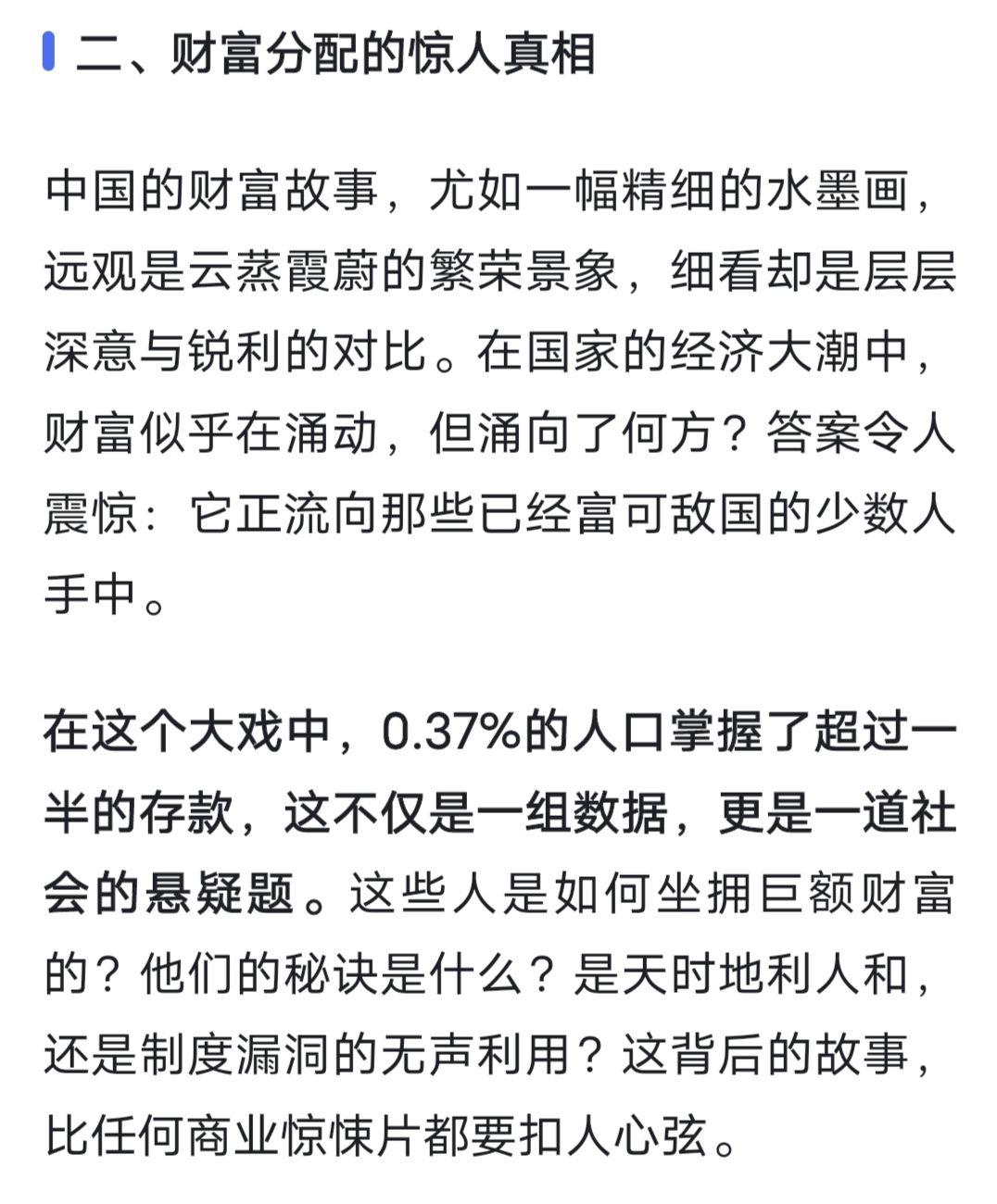 二、财富分配的惊人真相

中国的财富故事，尤如一幅精细的水墨画，远观是云蒸霞蔚的繁荣景象，细看却是层层深意与锐利的对比。在国家的经济大潮中，财富似乎在涌动，但涌向了何方？答案令人震惊：它正流向那些已经富可敌国的少数人手中。

在这个大戏中，0.37%的人口掌握了超过一半的存款，这不仅是一组数据，更是一道社会的悬疑题。这些人是如何坐拥巨额财富的？他们的秘诀是什么？是天时地利人和，还是制度漏洞的无声利用？这背后的故事，比任何商业惊悚片都要扣人心弦。